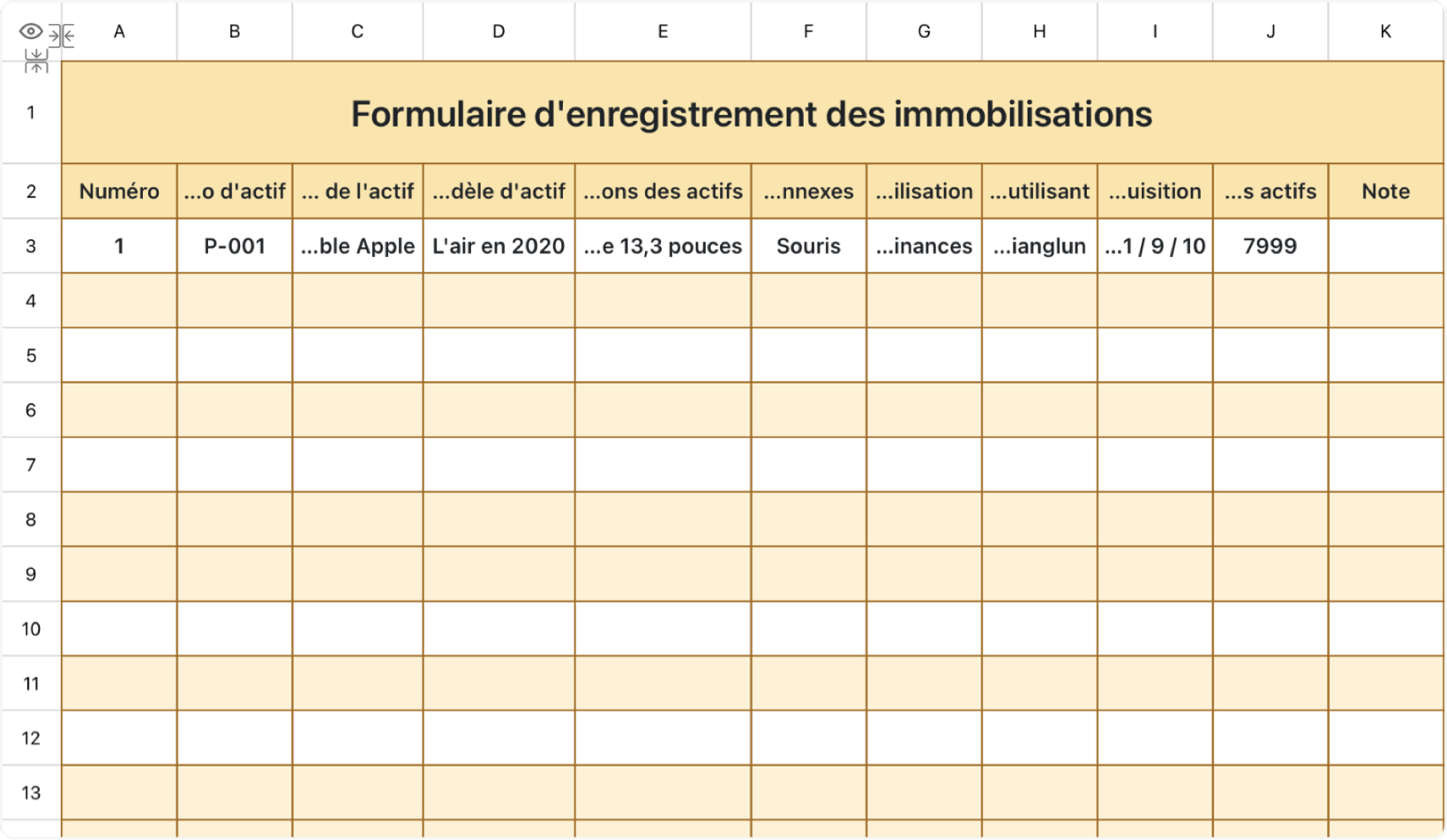 | | A | B | C | D | E | F | G | H | I | J | K |
|---|---|---|---|---|---|---|---|---|---|---|---|
| 1 | Formulaire d'enregistrement des immobilisations | | | | | | | | | | |
| 2 | Numéro | ...o d'actif | ... de l'actif | ...dèle d'actif | ...ons des actifs | ...nnexes | ...ilisation | ...utilisant | ...uisition | ...s actifs | Note |
| 3 | 1 | P-001 | ...ble Apple | L'air en 2020 | ...e 13,3 pouces | Souris | ...inances | ...ianglun | ...1 / 9 / 10 | 7999 | |
| 4 | | | | | | | | | | | |
| 5 | | | | | | | | | | | |
| 6 | | | | | | | | | | | |
| 7 | | | | | | | | | | | |
| 8 | | | | | | | | | | | |
| 9 | | | | | | | | | | | |
| 10 | | | | | | | | | | | |
| 11 | | | | | | | | | | | |
| 12 | | | | | | | | | | | |
| 13 | | | | | | | | | | | |